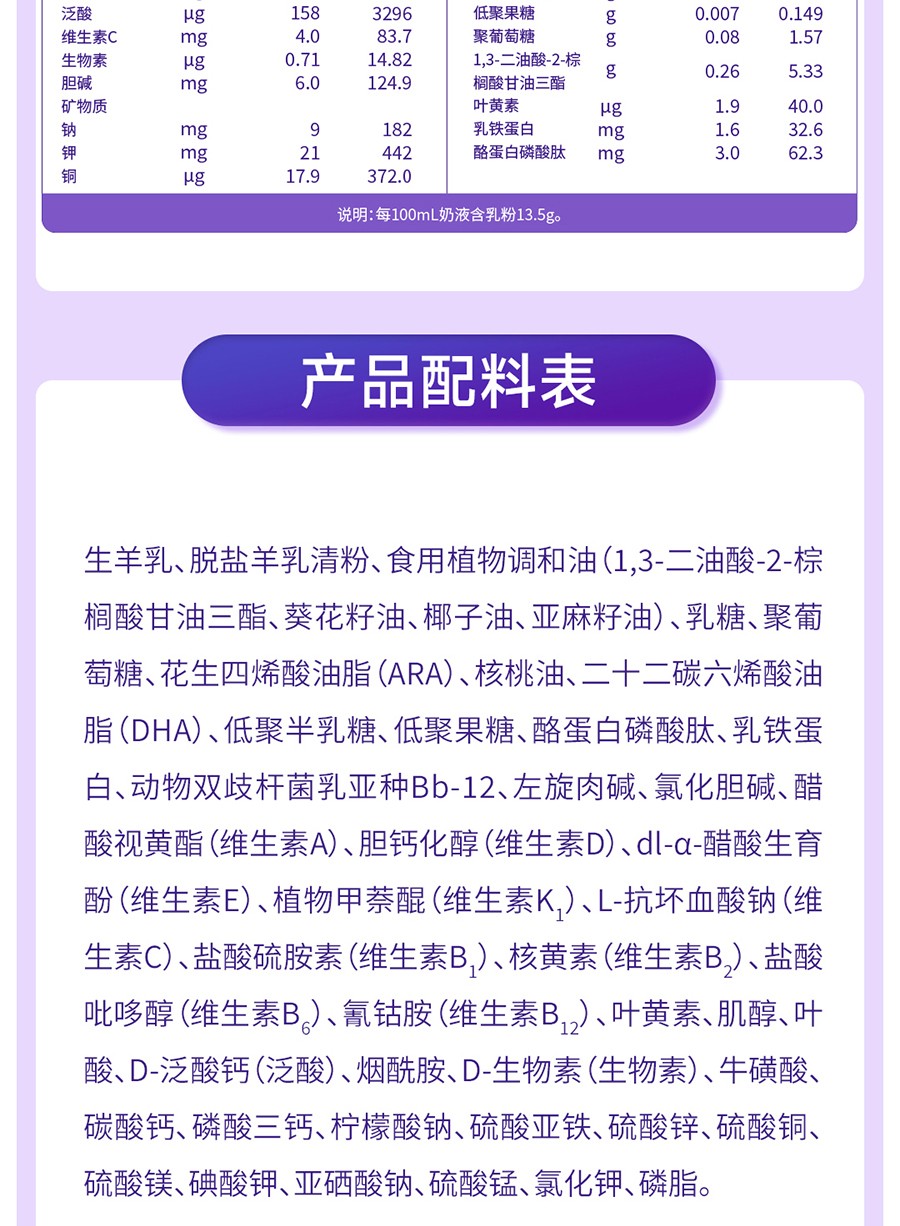 | 泛酸 | μg | 158 | 3296 |
|---|---|---|---|
| 维生素C | mg | 4.0 | 83.7 |
| 生物素 | μg | 0.71 | 14.82 |
| 胆碱 | mg | 6.0 | 124.9 |
| 矿物质 | | | |
| 钠 | mg | 9 | 182 |
| 钾 | mg | 21 | 442 |
| 铜 | μg | 17.9 | 372.0 |

| 低聚果糖 | g | 0.007 | 0.149 |
|---|---|---|---|
| 聚葡萄糖 | g | 0.08 | 1.57 |
| 1,3-二油酸-2-棕榈酸甘油三酯 | g | 0.26 | 5.33 |
| 叶黄素 | μg | 1.9 | 40.0 |
| 乳铁蛋白 | mg | 1.6 | 32.6 |
| 酪蛋白磷酸肽 | mg | 3.0 | 62.3 |

说明：每100mL奶液含乳粉13.5g。

产品配料表

生羊乳、脱盐羊乳清粉、食用植物调和油（1,3-二油酸-2-棕榈酸甘油三酯、葵花籽油、椰子油、亚麻籽油）、乳糖、聚葡萄糖、花生四烯酸油脂（ARA）、核桃油、二十二碳六烯酸油脂（DHA）、低聚半乳糖、低聚果糖、酪蛋白磷酸肽、乳铁蛋白、动物双歧杆菌乳亚种Bb-12、左旋肉碱、氯化胆碱、醋酸视黄酯（维生素A）、胆钙化醇（维生素D）、dl-α-醋酸生育酚（维生素E）、植物甲萘醌（维生素$K_1$）、L-抗坏血酸钠（维生素C）、盐酸硫胺素（维生素$B_1$）、核黄素（维生素$B_2$）、盐酸吡哆醇（维生素$B_6$）、氰钴胺（维生素$B_{12}$）、叶黄素、肌醇、叶酸、D-泛酸钙（泛酸）、烟酰胺、D-生物素（生物素）、牛磺酸、碳酸钙、磷酸三钙、柠檬酸钠、硫酸亚铁、硫酸锌、硫酸铜、硫酸镁、碘酸钾、亚硒酸钠、硫酸锰、氯化钾、磷脂。